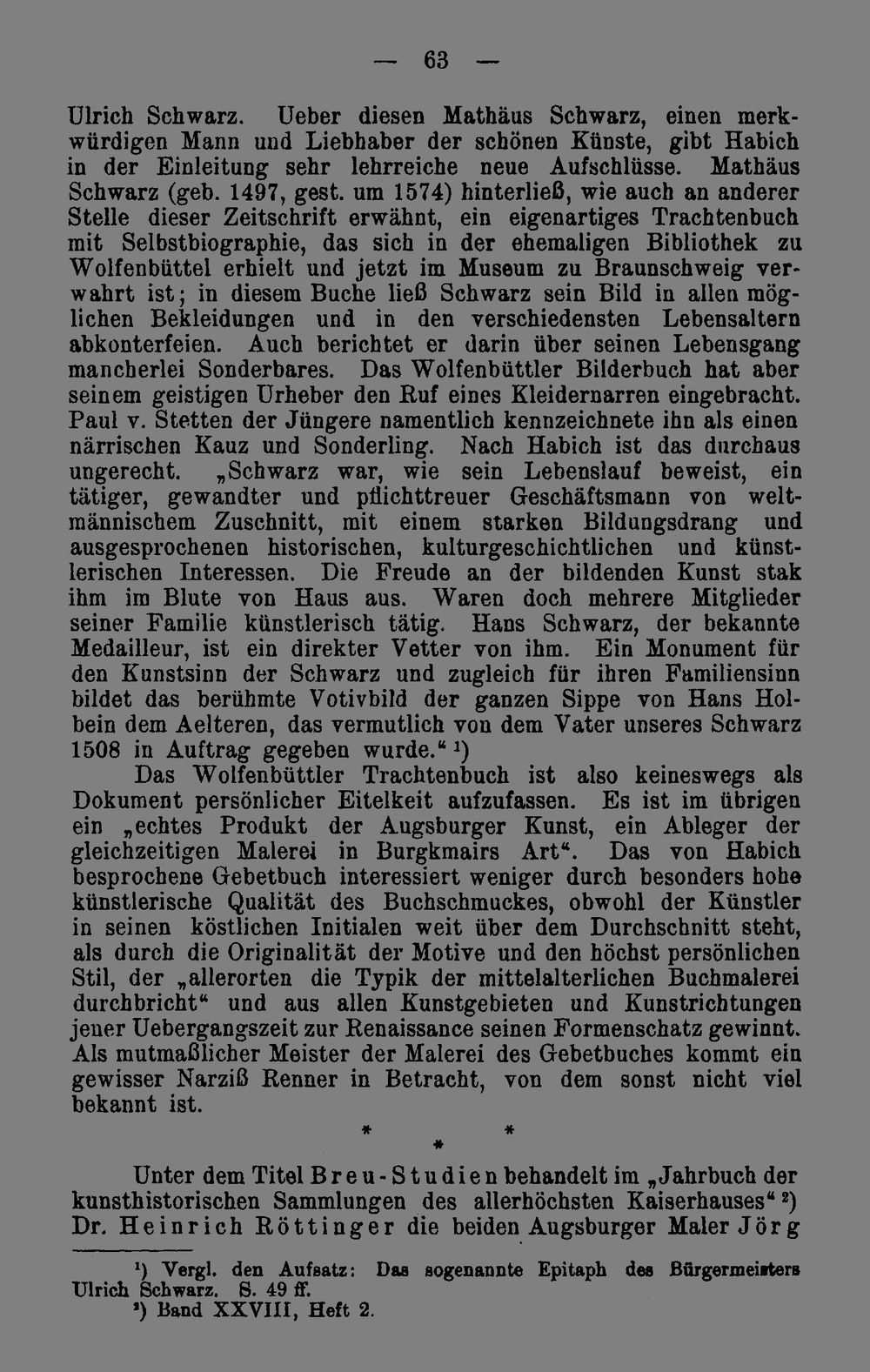 — 63 —

Ulrich Schwarz. Ueber diesen Mathäus Schwarz, einen merkwürdigen Mann und Liebhaber der schönen Künste, gibt Habich in der Einleitung sehr lehrreiche neue Aufschlüsse. Mathäus Schwarz (geb. 1497, gest. um 1574) hinterließ, wie auch an anderer Stelle dieser Zeitschrift erwähnt, ein eigenartiges Trachtenbuch mit Selbstbiographie, das sich in der ehemaligen Bibliothek zu Wolfenbüttel erhielt und jetzt im Museum zu Braunschweig verwahrt ist; in diesem Buche ließ Schwarz sein Bild in allen möglichen Bekleidungen und in den verschiedensten Lebensaltern abkonterfeien. Auch berichtet er darin über seinen Lebensgang mancherlei Sonderbares. Das Wolfenbüttler Bilderbuch hat aber seinem geistigen Urheber den Ruf eines Kleidernarren eingebracht. Paul v. Stetten der Jüngere namentlich kennzeichnete ihn als einen närrischen Kauz und Sonderling. Nach Habich ist das durchaus ungerecht. „Schwarz war, wie sein Lebenslauf beweist, ein tätiger, gewandter und pflichttreuer Geschäftsmann von weltmännischem Zuschnitt, mit einem starken Bildungsdrang und ausgesprochenen historischen, kulturgeschichtlichen und künstlerischen Interessen. Die Freude an der bildenden Kunst stak ihm im Blute von Haus aus. Waren doch mehrere Mitglieder seiner Familie künstlerisch tätig. Hans Schwarz, der bekannte Medailleur, ist ein direkter Vetter von ihm. Ein Monument für den Kunstsinn der Schwarz und zugleich für ihren Familiensinn bildet das berühmte Votivbild der ganzen Sippe von Hans Holbein dem Aelteren, das vermutlich von dem Vater unseres Schwarz 1508 in Auftrag gegeben wurde.“ $^{1}$)

Das Wolfenbüttler Trachtenbuch ist also keineswegs als Dokument persönlicher Eitelkeit aufzufassen. Es ist im übrigen ein „echtes Produkt der Augsburger Kunst, ein Ableger der gleichzeitigen Malerei in Burgkmairs Art“. Das von Habich besprochene Gebetbuch interessiert weniger durch besonders hohe künstlerische Qualität des Buchschmuckes, obwohl der Künstler in seinen köstlichen Initialen weit über dem Durchschnitt steht, als durch die Originalität der Motive und den höchst persönlichen Stil, der „allerorten die Typik der mittelalterlichen Buchmalerei durchbricht“ und aus allen Kunstgebieten und Kunstrichtungen jener Uebergangszeit zur Renaissance seinen Formenschatz gewinnt. Als mutmaßlicher Meister der Malerei des Gebetbuches kommt ein gewisser Narziß Renner in Betracht, von dem sonst nicht viel bekannt ist.

* * *

Unter dem Titel Breu-Studien behandelt im „Jahrbuch der kunsthistorischen Sammlungen des allerhöchsten Kaiserhauses“ $^{2}$) Dr. Heinrich Röttinger die beiden Augsburger Maler Jörg

$^{1}$) Vergl. den Aufsatz: Das sogenannte Epitaph des Bürgermeisters Ulrich Schwarz. S. 49 ff.

$^{2}$) Band XXVIII, Heft 2.